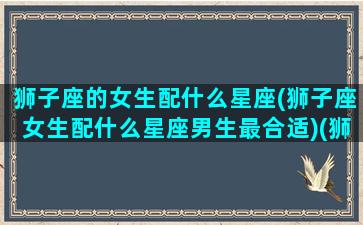 狮子座的女生配什么星座(狮子座女生配什么星座男生最合适)(狮